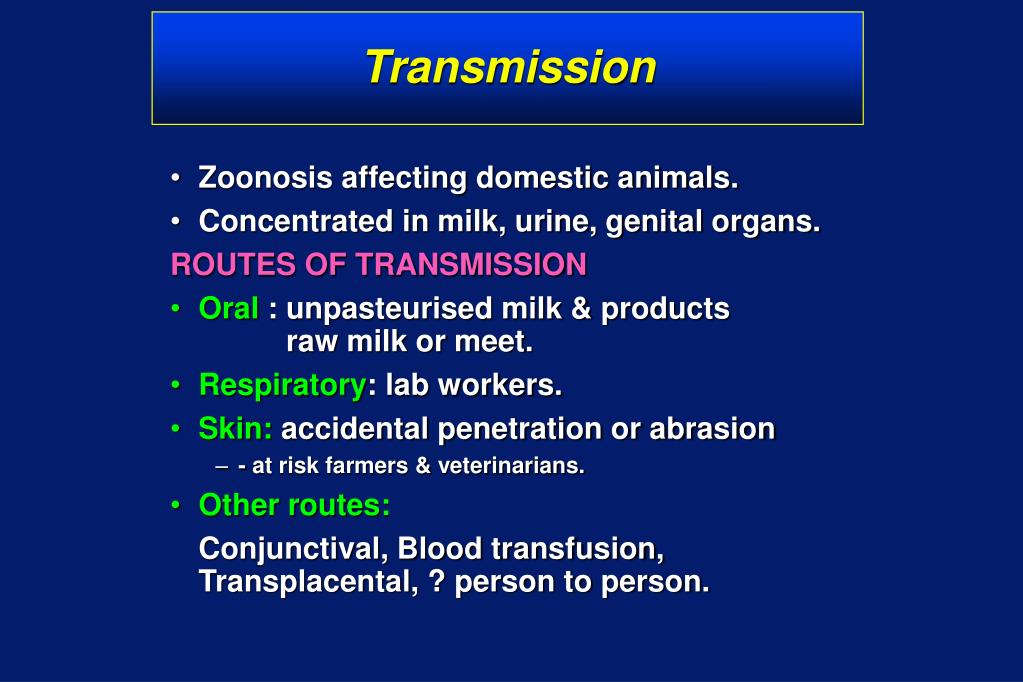 Transmission

• Zoonosis affecting domestic animals.
• Concentrated in milk, urine, genital organs.

ROUTES OF TRANSMISSION

• Oral : unpasteurised milk & products raw milk or meet.
• Respiratory: lab workers.
• Skin: accidental penetration or abrasion
– - at risk farmers & veterinarians.
• Other routes:

Conjunctival, Blood transfusion, Transplacental, ? person to person.